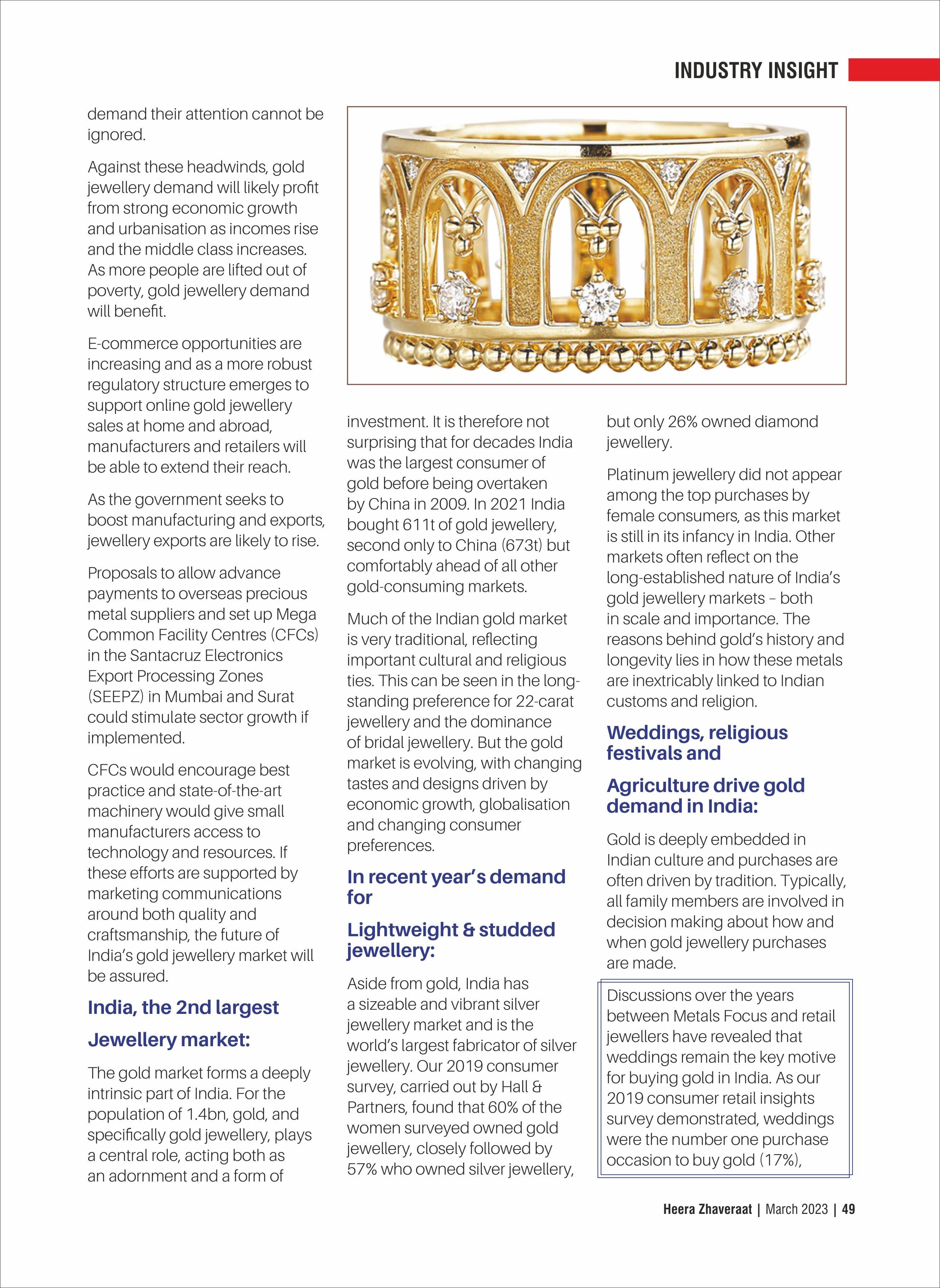 INDUSTRY INSIGHT

demand their attention cannot be ignored.

Against these headwinds, gold jewellery demand will likely profit from strong economic growth and urbanisation as incomes rise and the middle class increases. As more people are lifted out of poverty, gold jewellery demand will benefit.

E-commerce opportunities are increasing and as a more robust regulatory structure emerges to support online gold jewellery sales at home and abroad, manufacturers and retailers will be able to extend their reach.

As the government seeks to boost manufacturing and exports, jewellery exports are likely to rise.

Proposals to allow advance payments to overseas precious metal suppliers and set up Mega Common Facility Centres (CFCs) in the Santacruz Electronics Export Processing Zones (SEEPZ) in Mumbai and Surat could stimulate sector growth if implemented.

CFCs would encourage best practice and state-of-the-art machinery would give small manufacturers access to technology and resources. If these efforts are supported by marketing communications around both quality and craftsmanship, the future of India's gold jewellery market will be assured.

India, the 2nd largest

Jewellery market:

The gold market forms a deeply intrinsic part of India. For the population of 1.4bn, gold, and specifically gold jewellery, plays a central role, acting both as an adornment and a form of investment. It is therefore not surprising that for decades India was the largest consumer of gold before being overtaken by China in 2009. In 2021 India bought 611t of gold jewellery, second only to China (673t) but comfortably ahead of all other gold-consuming markets.

Much of the Indian gold market is very traditional, reflecting important cultural and religious ties. This can be seen in the long-standing preference for 22-carat jewellery and the dominance of bridal jewellery. But the gold market is evolving, with changing tastes and designs driven by economic growth, globalisation and changing consumer preferences.

In recent year's demand for

Lightweight & studded jewellery:

Aside from gold, India has a sizeable and vibrant silver jewellery market and is the world's largest fabricator of silver jewellery. Our 2019 consumer survey, carried out by Hall & Partners, found that 60% of the women surveyed owned gold jewellery, closely followed by 57% who owned silver jewellery, but only 26% owned diamond jewellery.

Platinum jewellery did not appear among the top purchases by female consumers, as this market is still in its infancy in India. Other markets often reflect on the long-established nature of India's gold jewellery markets – both in scale and importance. The reasons behind gold's history and longevity lies in how these metals are inextricably linked to Indian customs and religion.

Weddings, religious festivals and

Agriculture drive gold demand in India:

Gold is deeply embedded in Indian culture and purchases are often driven by tradition. Typically, all family members are involved in decision making about how and when gold jewellery purchases are made.

Discussions over the years between Metals Focus and retail jewellers have revealed that weddings remain the key motive for buying gold in India. As our 2019 consumer retail insights survey demonstrated, weddings were the number one purchase occasion to buy gold (17%),

Heera Zhaveraat | March 2023 | 49